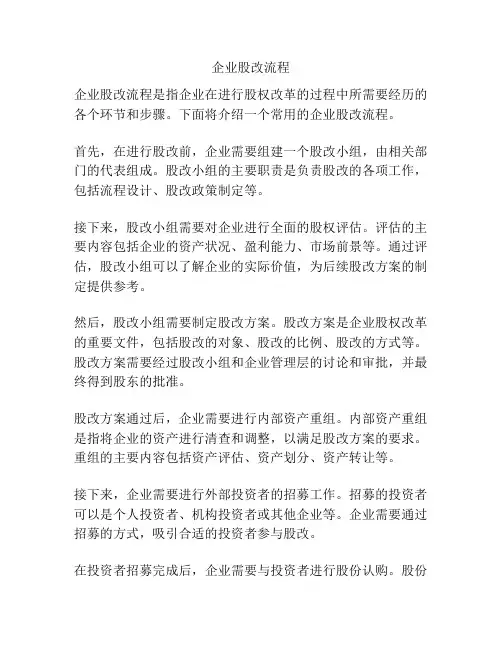 企业股改流程

企业股改流程是指企业在进行股权改革的过程中所需要经历的各个环节和步骤。下面将介绍一个常用的企业股改流程。

首先，在进行股改前，企业需要组建一个股改小组，由相关部门的代表组成。股改小组的主要职责是负责股改的各项工作，包括流程设计、股改政策制定等。

接下来，股改小组需要对企业进行全面的股权评估。评估的主要内容包括企业的资产状况、盈利能力、市场前景等。通过评估，股改小组可以了解企业的实际价值，为后续股改方案的制定提供参考。

然后，股改小组需要制定股改方案。股改方案是企业股权改革的重要文件，包括股改的对象、股改的比例、股改的方式等。股改方案需要经过股改小组和企业管理层的讨论和审批，并最终得到股东的批准。

股改方案通过后，企业需要进行内部资产重组。内部资产重组是指将企业的资产进行清查和调整，以满足股改方案的要求。重组的主要内容包括资产评估、资产划分、资产转让等。

接下来，企业需要进行外部投资者的招募工作。招募的投资者可以是个人投资者、机构投资者或其他企业等。企业需要通过招募的方式，吸引合适的投资者参与股改。

在投资者招募完成后，企业需要与投资者进行股份认购。股份